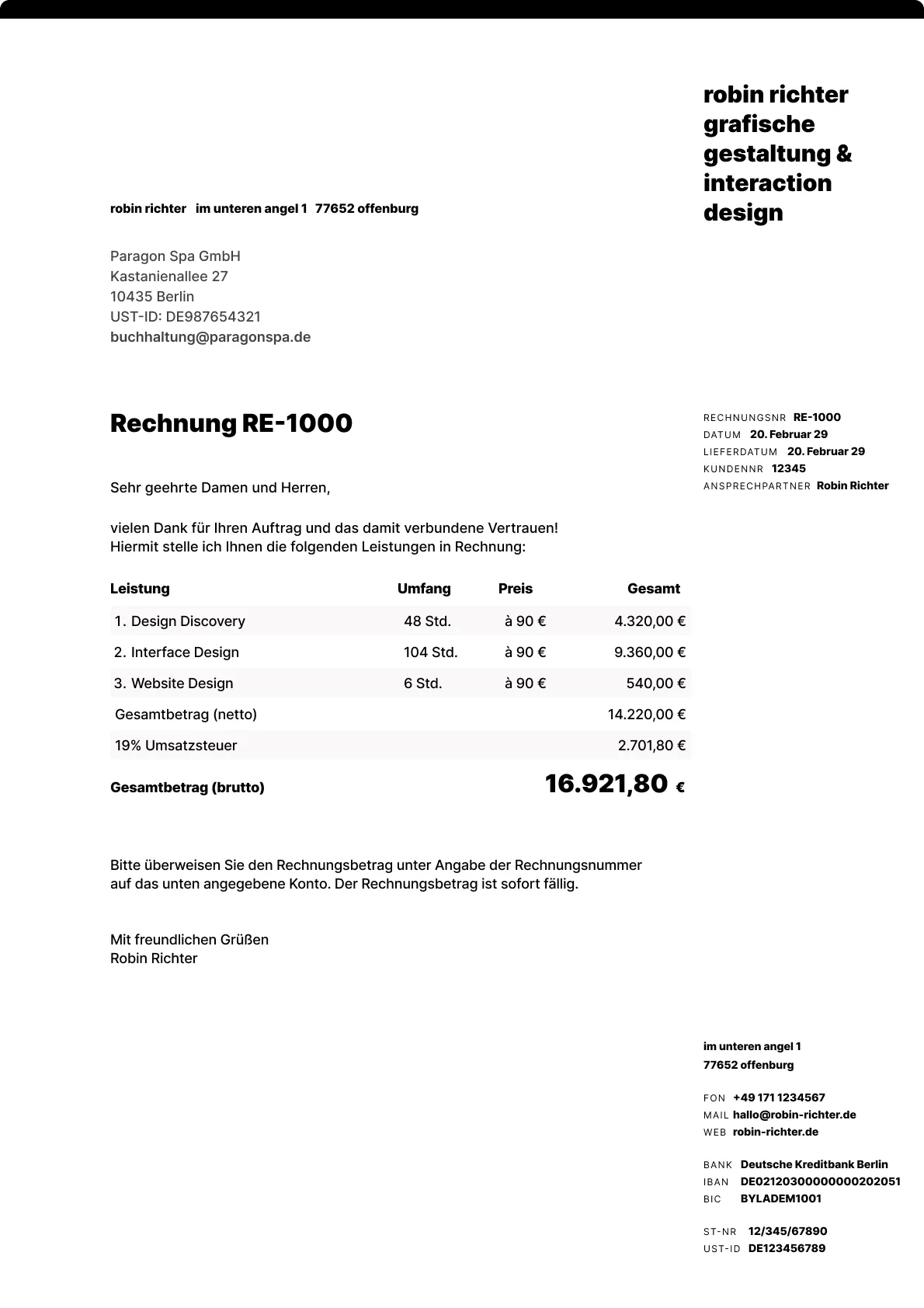 robin richter
grafische
gestaltung &
interaction
design

robin richter im unteren angel 1 77652 offenburg

Paragon Spa GmbH
Kastanienallee 27
10435 Berlin
UST-ID: DE987654321
buchhaltung@paragonspa.de

Rechnung RE-1000

RECHNUNGSNR RE-1000
DATUM 20. Februar 29
LIEFERDATUM 20. Februar 29
KUNDENNR 12345
ANSPRECHPARTNER Robin Richter

Sehr geehrte Damen und Herren,

vielen Dank für Ihren Auftrag und das damit verbundene Vertrauen!
Hiermit stelle ich Ihnen die folgenden Leistungen in Rechnung:

| Leistung | Umfang | Preis | Gesamt |
|---|---|---|---|
| 1. Design Discovery | 48 Std. | à 90 € | 4.320,00 € |
| 2. Interface Design | 104 Std. | à 90 € | 9.360,00 € |
| 3. Website Design | 6 Std. | à 90 € | 540,00 € |
| Gesamtbetrag (netto) | | | 14.220,00 € |
| 19% Umsatzsteuer | | | 2.701,80 € |
| Gesamtbetrag (brutto) | | | 16.921,80 € |

Bitte überweisen Sie den Rechnungsbetrag unter Angabe der Rechnungsnummer auf das unten angegebene Konto. Der Rechnungsbetrag ist sofort fällig.

Mit freundlichen Grüßen
Robin Richter

im unteren angel 1
77652 offenburg

FON +49 171 1234567
MAIL hallo@robin-richter.de
WEB robin-richter.de

BANK Deutsche Kreditbank Berlin
IBAN DE02120300000000202051
BIC BYLADEM1001

ST-NR 12/345/67890
UST-ID DE123456789